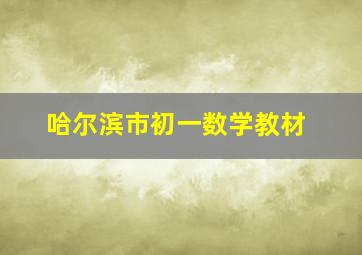 哈尔滨市初一数学教材